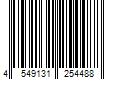 4 549131 254488